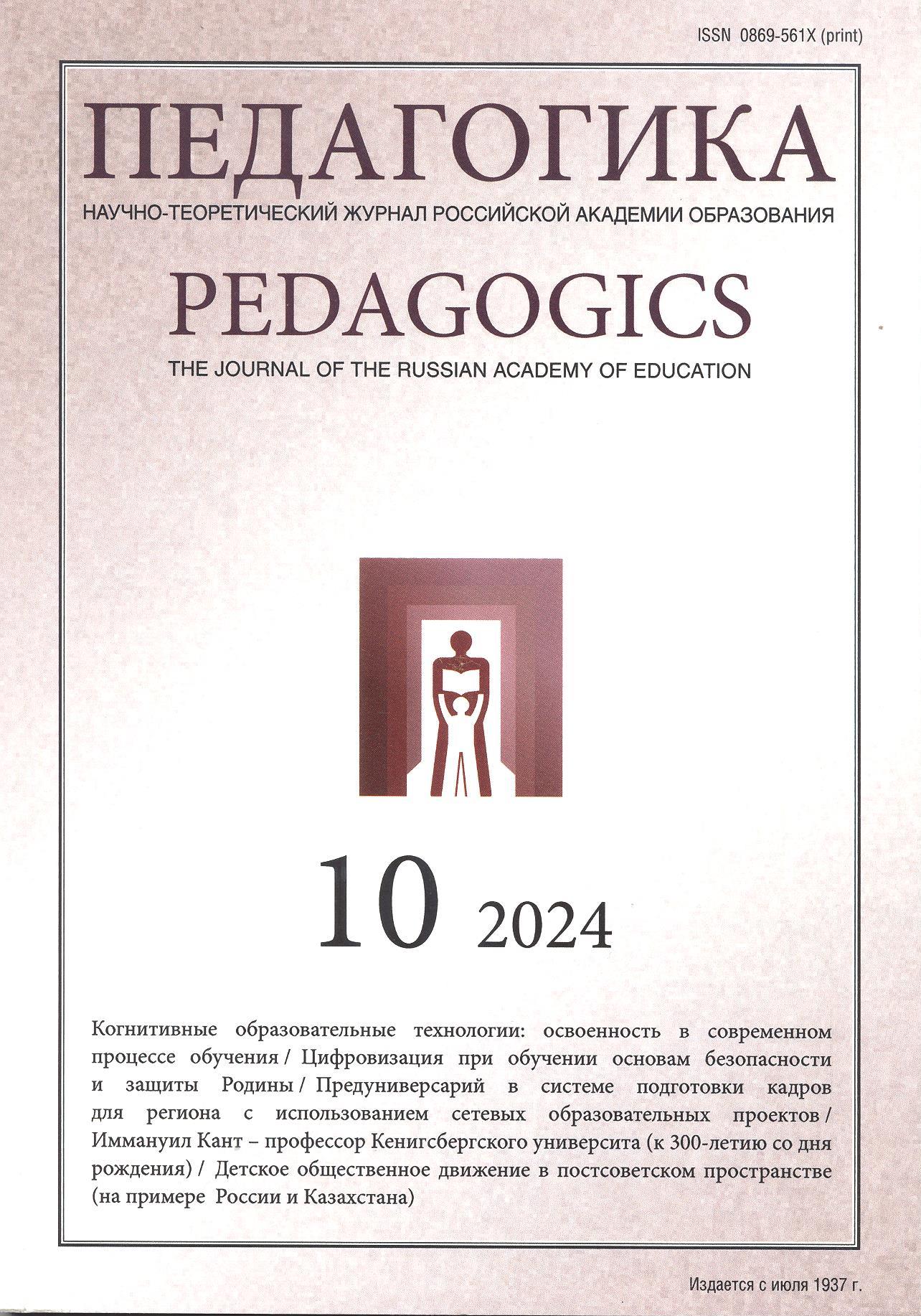 ISSN 0869-561X (print)

ПЕДАГОГИКА

НАУЧНО-ТЕОРЕТИЧЕСКИЙ ЖУРНАЛ РОССИЙСКОЙ АКАДЕМИИ ОБРАЗОВАНИЯ

PEDAGOGICS

THE JOURNAL OF THE RUSSIAN ACADEMY OF EDUCATION

10 2024

Когнитивные образовательные технологии: освоенность в современном процессе обучения / Цифровизация при обучении основам безопасности и защиты Родины / Предуниверсарий в системе подготовки кадров для региона с использованием сетевых образовательных проектов / Иммануил Кант – профессор Кенигсбергского университа (к 300-летию со дня рождения) / Детское общественное движение в постсоветском пространстве (на примере России и Казахстана)

Издается с июля 1937 г.